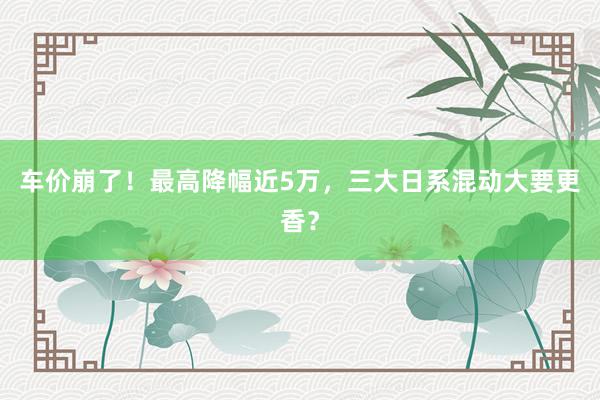 车价崩了！最高降幅近5万，三大日系混动大要更香？